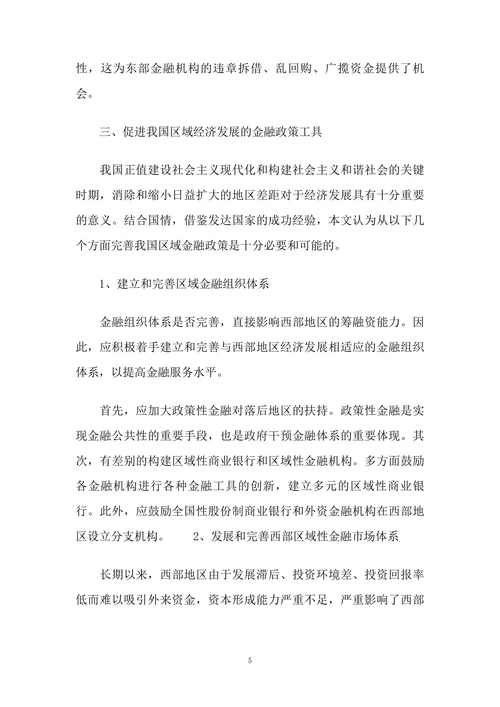 性，这为东部金融机构的违章拆借、乱回购、广揽资金提供了机会。

三、促进我国区域经济发展的金融政策工具

我国正值建设社会主义现代化和构建社会主义和谐社会的关键时期，消除和缩小日益扩大的地区差距对于经济发展具有十分重要的意义。结合国情，借鉴发达国家的成功经验，本文认为从以下几个方面完善我国区域金融政策是十分必要和可能的。

1、建立和完善区域金融组织体系

金融组织体系是否完善，直接影响西部地区的筹融资能力。因此，应积极着手建立和完善与西部地区经济发展相适应的金融组织体系，以提高金融服务水平。

首先，应加大政策性金融对落后地区的扶持。政策性金融是实现金融公共性的重要手段，也是政府干预金融体系的重要体现。其次，有差别的构建区域性商业银行和区域性金融机构。多方面鼓励各金融机构进行各种金融工具的创新，建立多元的区域性商业银行。此外，应鼓励全国性股份制商业银行和外资金融机构在西部地区设立分支机构。 2、发展和完善西部区域性金融市场体系

长期以来，西部地区由于发展滞后、投资环境差、投资回报率低而难以吸引外来资金，资本形成能力严重不足，严重影响了西部

5